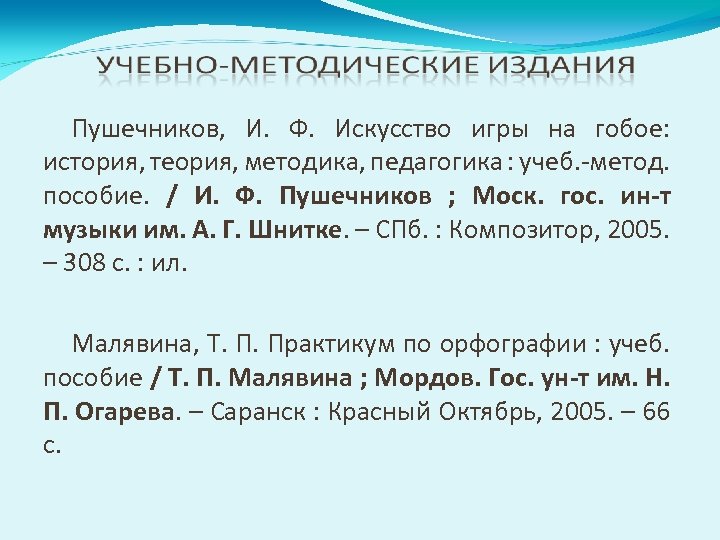 УЧЕБНО-МЕТОДИЧЕСКИЕ ИЗДАНИЯ

Пушечников, И. Ф. Искусство игры на гобое: история, теория, методика, педагогика : учеб.-метод. пособие. / И. Ф. Пушечников ; Моск. гос. ин-т музыки им. А. Г. Шнитке. – СПб. : Композитор, 2005. – 308 с. : ил.

Малявина, Т. П. Практикум по орфографии : учеб. пособие / Т. П. Малявина ; Мордов. Гос. ун-т им. Н. П. Огарева. – Саранск : Красный Октябрь, 2005. – 66 с.